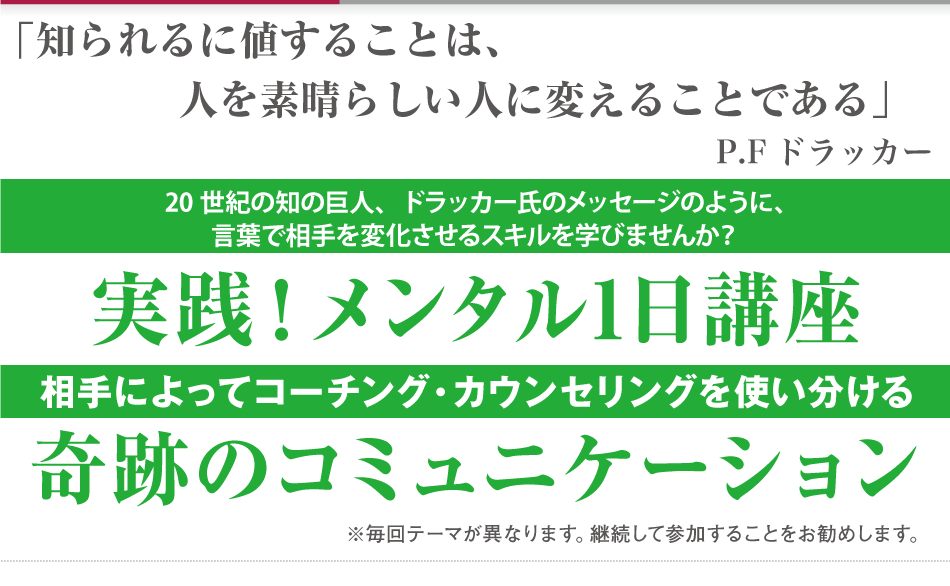 「知られるに値することは、
人を素晴らしい人に変えることである」

P.F ドラッカー

20 世紀の知の巨人、ドラッカー氏のメッセージのように、
言葉で相手を変化させるスキルを学びませんか？

実践！メンタル1日講座

相手によってコーチング・カウンセリングを使い分ける

奇跡のコミュニケーション

※毎回テーマが異なります。継続して参加することをお勧めします。